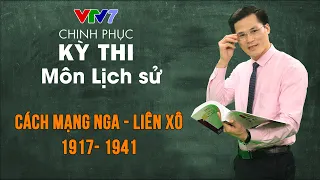 VTV7

CHINH PHỤC
KỲ THI
Môn Lịch sử

CÁCH MẠNG NGA - LIÊN XÔ
1917- 1941